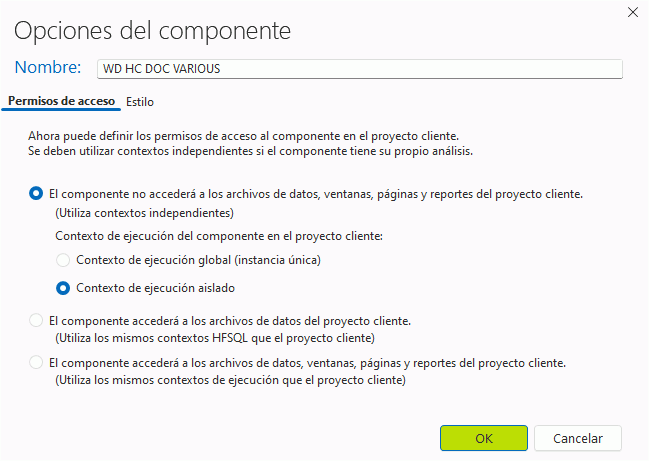 Opciones del componente

Nombre: WD HC DOC VARIOUS

Permisos de acceso Estilo

Ahora puede definir los permisos de acceso al componente en el proyecto cliente.
Se deben utilizar contextos independientes si el componente tiene su propio análisis.

El componente no accederá a los archivos de datos, ventanas, páginas y reportes del proyecto cliente.
(Utiliza contextos independientes)

Contexto de ejecución del componente en el proyecto cliente:

Contexto de ejecución global (instancia única)

Contexto de ejecución aislado

El componente accederá a los archivos de datos del proyecto cliente.
(Utiliza los mismos contextos HFSQL que el proyecto cliente)

El componente accederá a los archivos de datos, ventanas, páginas y reportes del proyecto cliente.
(Utiliza los mismos contextos de ejecución que el proyecto cliente)

OK Cancelar